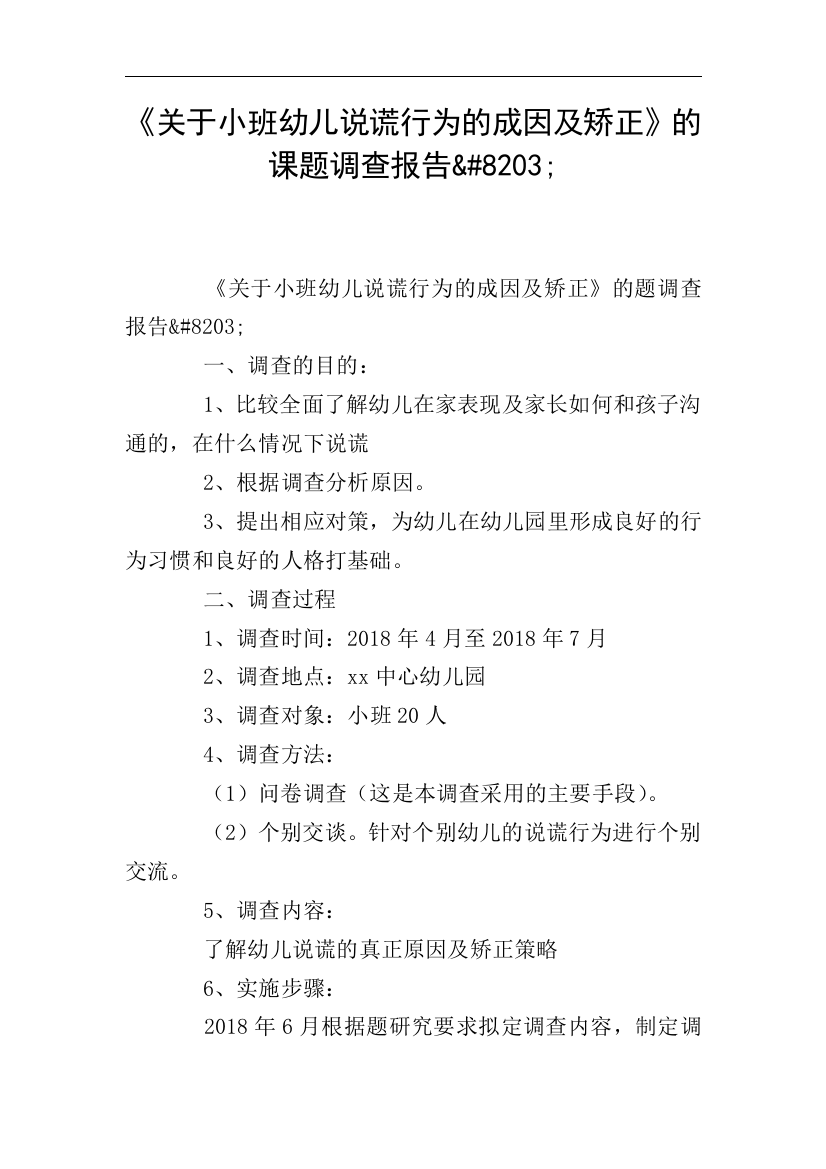 《关于小班幼儿说谎行为的成因及矫正》的课题调查报告&#8203;

《关于小班幼儿说谎行为的成因及矫正》的题调查报告&#8203;

一、调查的目的：

1、比较全面了解幼儿在家表现及家长如何和孩子沟通的，在什么情况下说谎

2、根据调查分析原因。

3、提出相应对策，为幼儿在幼儿园里形成良好的行为习惯和良好的人格打基础。

二、调查过程

1、调查时间：2018年4月至2018年7月

2、调查地点：xx中心幼儿园

3、调查对象：小班20人

4、调查方法：

（1）问卷调查（这是本调查采用的主要手段）。

（2）个别交谈。针对个别幼儿的说谎行为进行个别交流。

5、调查内容：

了解幼儿说谎的真正原因及矫正策略

6、实施步骤：

2018年6月根据题研究要求拟定调查内容，制定调